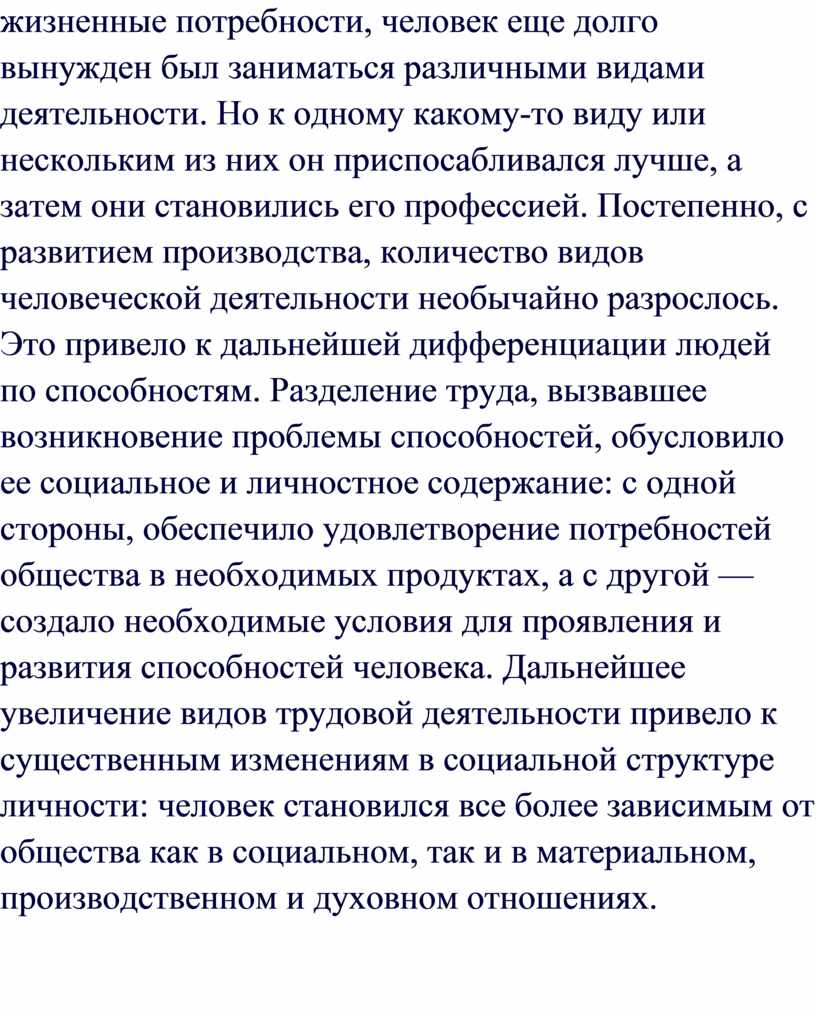 жизненные потребности, человек еще долго вынужден был заниматься различными видами деятельности. Но к одному какому-то виду или нескольким из них он приспосабливался лучше, а затем они становились его профессией. Постепенно, с развитием производства, количество видов человеческой деятельности необычайно разрослось. Это привело к дальнейшей дифференциации людей по способностям. Разделение труда, вызвавшее возникновение проблемы способностей, обусловило ее социальное и личностное содержание: с одной стороны, обеспечило удовлетворение потребностей общества в необходимых продуктах, а с другой — создало необходимые условия для проявления и развития способностей человека. Дальнейшее увеличение видов трудовой деятельности привело к существенным изменениям в социальной структуре личности: человек становился все более зависимым от общества как в социальном, так и в материальном, производственном и духовном отношениях.